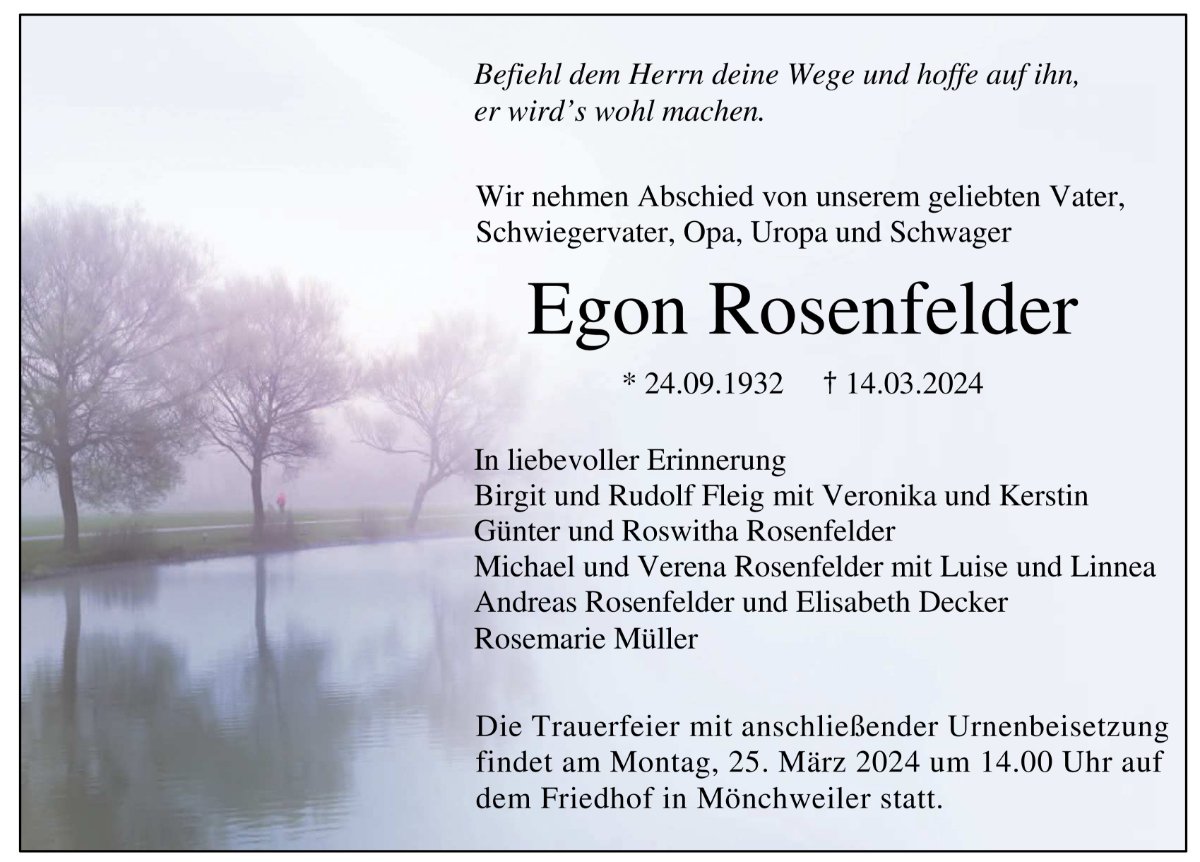 Befiehl dem Herrn deine Wege und hoffe auf ihn, er wird's wohl machen.

Wir nehmen Abschied von unserem geliebten Vater, Schwiegervater, Opa, Uropa und Schwager

Egon Rosenfelder

* 24.09.1932 † 14.03.2024

In liebevoller Erinnerung
Birgit und Rudolf Fleig mit Veronika und Kerstin
Günter und Roswitha Rosenfelder
Michael und Verena Rosenfelder mit Luise und Linnea
Andreas Rosenfelder und Elisabeth Decker
Rosemarie Müller

Die Trauerfeier mit anschließender Urnenbeisetzung findet am Montag, 25. März 2024 um 14.00 Uhr auf dem Friedhof in Mönchweiler statt.